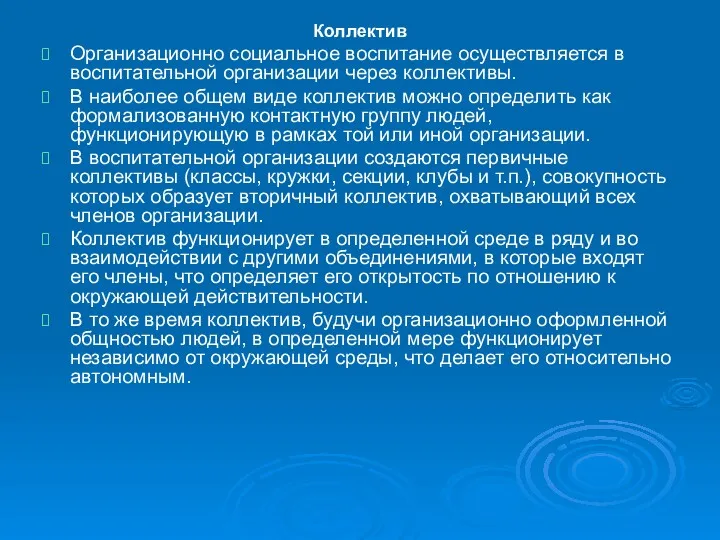 Коллектив

Организационно социальное воспитание осуществляется в воспитательной организации через коллективы.

В наиболее общем виде коллектив можно определить как формализованную контактную группу людей, функционирующую в рамках той или иной организации.

В воспитательной организации создаются первичные коллективы (классы, кружки, секции, клубы и т.п.), совокупность которых образует вторичный коллектив, охватывающий всех членов организации.

Коллектив функционирует в определенной среде в ряду и во взаимодействии с другими объединениями, в которые входят его члены, что определяет его открытость по отношению к окружающей действительности.

В то же время коллектив, будучи организационно оформленной общностью людей, в определенной мере функционирует независимо от окружающей среды, что делает его относительно автономным.